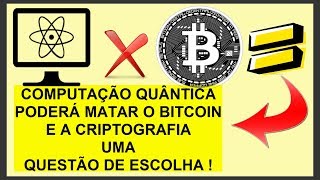 COMPUTAÇÃO QUÂNTICA
PODERÁ MATAR O BITCOIN
E A CRIPTOGRAFIA
UMA
QUESTÃO DE ESCOLHA !